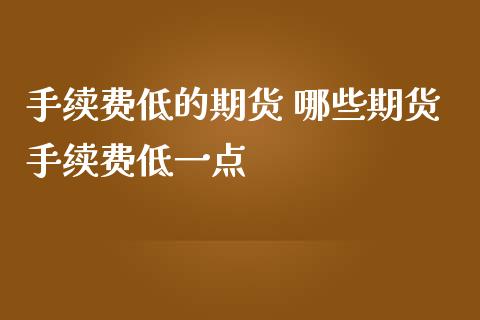 手续费低的期货 哪些期货手续费低一点